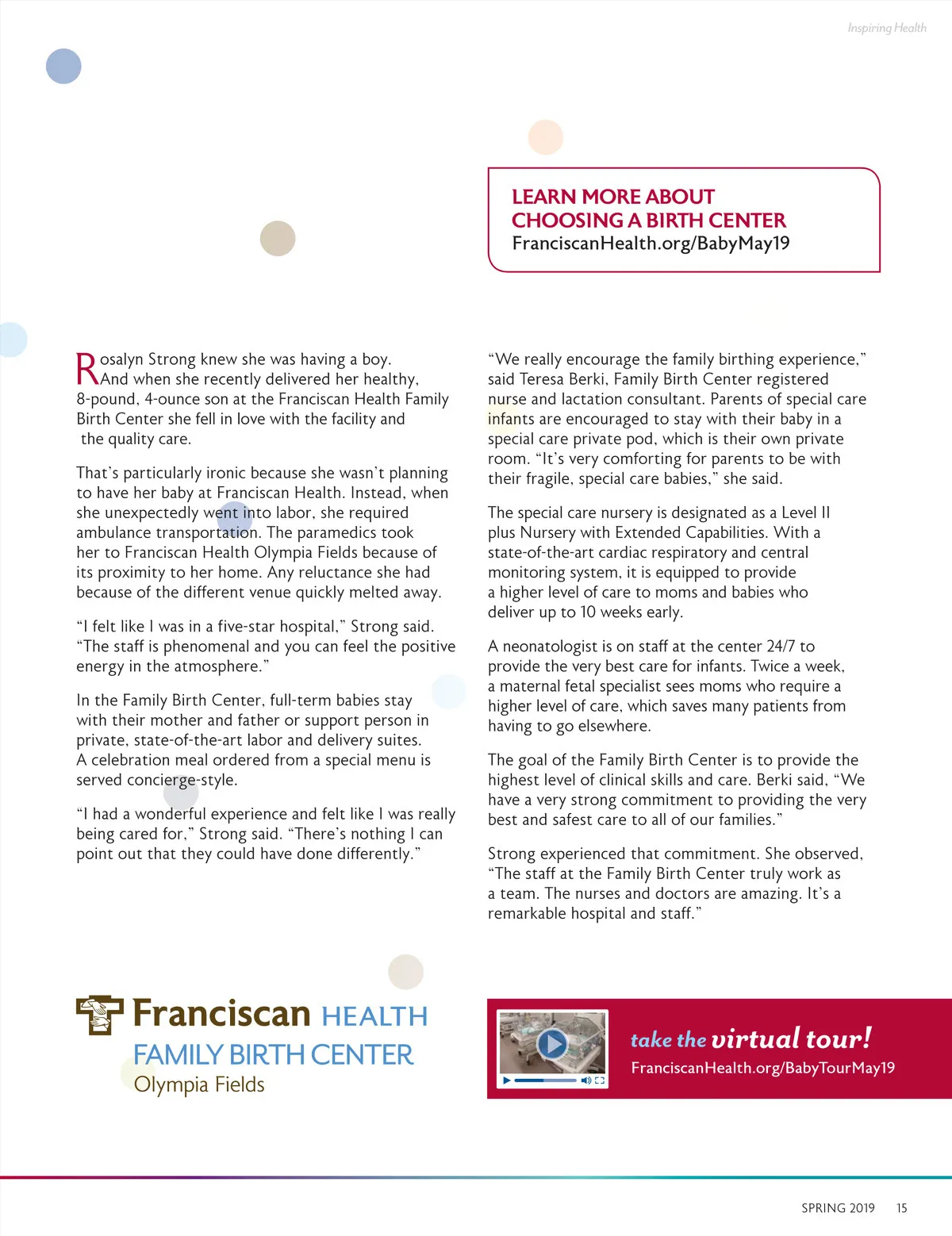 Inspiring Health

LEARN MORE ABOUT CHOOSING A BIRTH CENTER
FranciscanHealth.org/BabyMay19

Rosalyn Strong knew she was having a boy. And when she recently delivered her healthy, 8-pound, 4-ounce son at the Franciscan Health Family Birth Center she fell in love with the facility and the quality care.

That's particularly ironic because she wasn't planning to have her baby at Franciscan Health. Instead, when she unexpectedly went into labor, she required ambulance transportation. The paramedics took her to Franciscan Health Olympia Fields because of its proximity to her home. Any reluctance she had because of the different venue quickly melted away.

"I felt like I was in a five-star hospital," Strong said. "The staff is phenomenal and you can feel the positive energy in the atmosphere."

In the Family Birth Center, full-term babies stay with their mother and father or support person in private, state-of-the-art labor and delivery suites. A celebration meal ordered from a special menu is served concierge-style.

"I had a wonderful experience and felt like I was really being cared for," Strong said. "There's nothing I can point out that they could have done differently."

"We really encourage the family birthing experience," said Teresa Berki, Family Birth Center registered nurse and lactation consultant. Parents of special care infants are encouraged to stay with their baby in a special care private pod, which is their own private room. "It's very comforting for parents to be with their fragile, special care babies," she said.

The special care nursery is designated as a Level II plus Nursery with Extended Capabilities. With a state-of-the-art cardiac respiratory and central monitoring system, it is equipped to provide a higher level of care to moms and babies who deliver up to 10 weeks early.

A neonatologist is on staff at the center 24/7 to provide the very best care for infants. Twice a week, a maternal fetal specialist sees moms who require a higher level of care, which saves many patients from having to go elsewhere.

The goal of the Family Birth Center is to provide the highest level of clinical skills and care. Berki said, "We have a very strong commitment to providing the very best and safest care to all of our families."

Strong experienced that commitment. She observed, "The staff at the Family Birth Center truly work as a team. The nurses and doctors are amazing. It's a remarkable hospital and staff."

Franciscan HEALTH
FAMILY BIRTH CENTER
Olympia Fields

take the virtual tour!
FranciscanHealth.org/BabyTourMay19

SPRING 2019 15